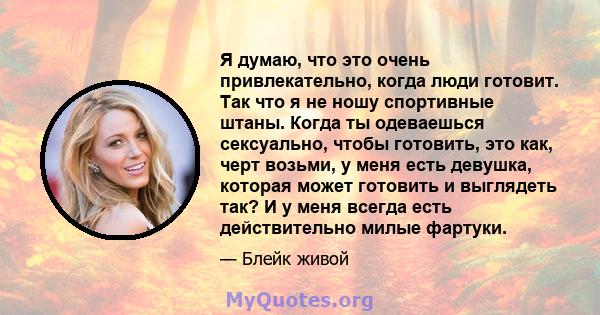 Я думаю, что это очень привлекательно, когда люди готовит. Так что я не ношу спортивные штаны. Когда ты одеваешься сексуально, чтобы готовить, это как, черт возьми, у меня есть девушка, которая может готовить и выглядеть так? И у меня всегда есть действительно милые фартуки.

— Блейк живой

MyQuotes.org